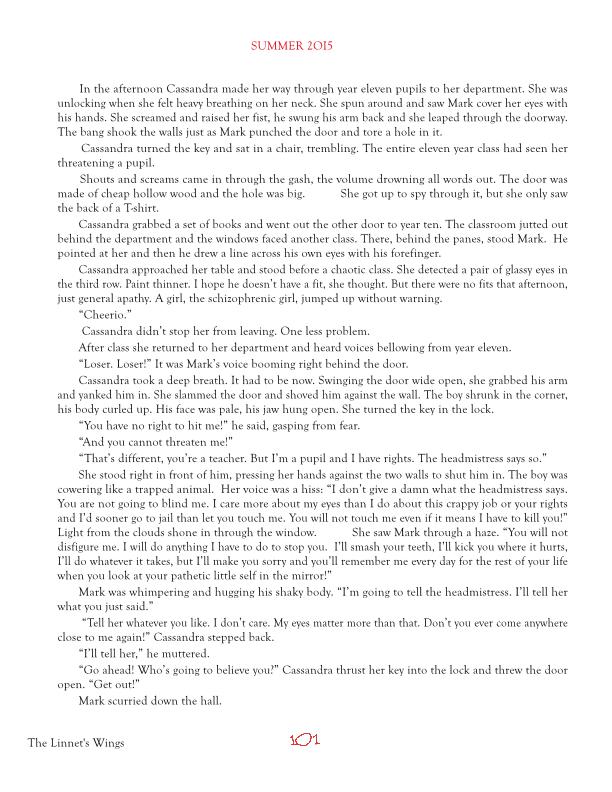 SUMMER 2015

In the afternoon Cassandra made her way through year eleven pupils to her department. She was unlocking when she felt heavy breathing on her neck. She spun around and saw Mark cover her eyes with his hands. She screamed and raised her fist, he swung his arm back and she leaped through the doorway. The bang shook the walls just as Mark punched the door and tore a hole in it.

Cassandra turned the key and sat in a chair, trembling. The entire eleven year class had seen her threatening a pupil.

Shouts and screams came in through the gash, the volume drowning all words out. The door was made of cheap hollow wood and the hole was big. She got up to spy through it, but she only saw the back of a T-shirt.

Cassandra grabbed a set of books and went out the other door to year ten. The classroom jutted out behind the department and the windows faced another class. There, behind the panes, stood Mark. He pointed at her and then he drew a line across his own eyes with his forefinger.

Cassandra approached her table and stood before a chaotic class. She detected a pair of glassy eyes in the third row. Paint thinner. I hope he doesn't have a fit, she thought. But there were no fits that afternoon, just general apathy. A girl, the schizophrenic girl, jumped up without warning.

"Cheerio."

Cassandra didn't stop her from leaving. One less problem.

After class she returned to her department and heard voices bellowing from year eleven.

"Loser. Loser!" It was Mark's voice booming right behind the door.

Cassandra took a deep breath. It had to be now. Swinging the door wide open, she grabbed his arm and yanked him in. She slammed the door and shoved him against the wall. The boy shrunk in the corner, his body curled up. His face was pale, his jaw hung open. She turned the key in the lock.

"You have no right to hit me!" he said, gasping from fear.

"And you cannot threaten me!"

"That's different, you're a teacher. But I'm a pupil and I have rights. The headmistress says so."

She stood right in front of him, pressing her hands against the two walls to shut him in. The boy was cowering like a trapped animal. Her voice was a hiss: "I don't give a damn what the headmistress says. You are not going to blind me. I care more about my eyes than I do about this crappy job or your rights and I'd sooner go to jail than let you touch me. You will not touch me even if it means I have to kill you!" Light from the clouds shone in through the window. She saw Mark through a haze. "You will not disfigure me. I will do anything I have to do to stop you. I'll smash your teeth, I'll kick you where it hurts, I'll do whatever it takes, but I'll make you sorry and you'll remember me every day for the rest of your life when you look at your pathetic little self in the mirror!"

Mark was whimpering and hugging his shaky body. "I'm going to tell the headmistress. I'll tell her what you just said."

"Tell her whatever you like. I don't care. My eyes matter more than that. Don't you ever come anywhere close to me again!" Cassandra stepped back.

"I'll tell her," he muttered.

"Go ahead! Who's going to believe you?" Cassandra thrust her key into the lock and threw the door open. "Get out!"

Mark scurried down the hall.

The Linnet's Wings 101